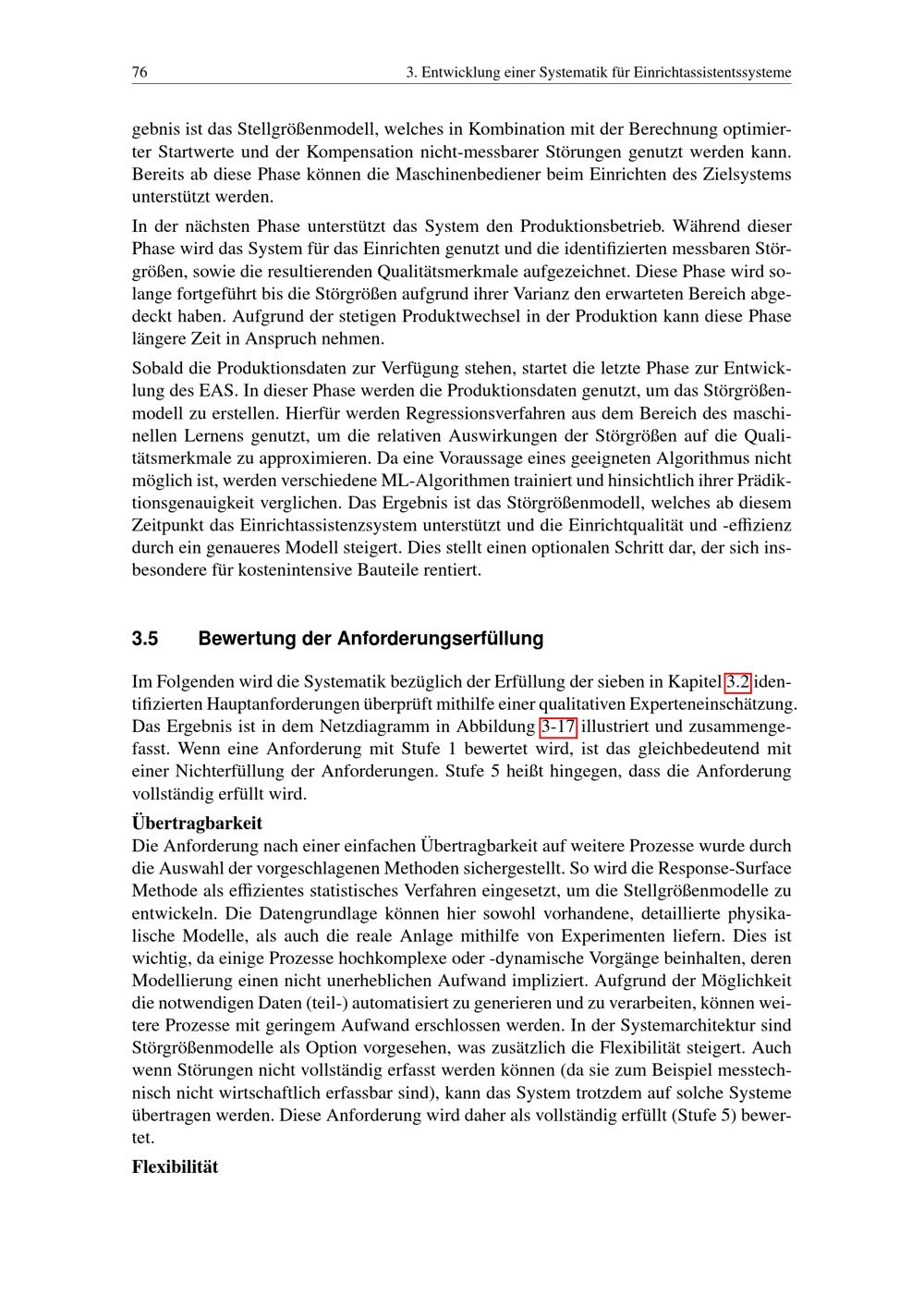 76 3. Entwicklung einer Systematik für Einrichtassistentssysteme

gebnis ist das Stellgrößenmodell, welches in Kombination mit der Berechnung optimierter Startwerte und der Kompensation nicht-messbarer Störungen genutzt werden kann. Bereits ab diese Phase können die Maschinenbediener beim Einrichten des Zielsystems unterstützt werden.

In der nächsten Phase unterstützt das System den Produktionsbetrieb. Während dieser Phase wird das System für das Einrichten genutzt und die identifizierten messbaren Störgrößen, sowie die resultierenden Qualitätsmerkmale aufgezeichnet. Diese Phase wird solange fortgeführt bis die Störgrößen aufgrund ihrer Varianz den erwarteten Bereich abgedeckt haben. Aufgrund der stetigen Produktwechsel in der Produktion kann diese Phase längere Zeit in Anspruch nehmen.

Sobald die Produktionsdaten zur Verfügung stehen, startet die letzte Phase zur Entwicklung des EAS. In dieser Phase werden die Produktionsdaten genutzt, um das Störgrößenmodell zu erstellen. Hierfür werden Regressionsverfahren aus dem Bereich des maschinellen Lernens genutzt, um die relativen Auswirkungen der Störgrößen auf die Qualitätsmerkmale zu approximieren. Da eine Voraussage eines geeigneten Algorithmus nicht möglich ist, werden verschiedene ML-Algorithmen trainiert und hinsichtlich ihrer Prädiktionsgenauigkeit verglichen. Das Ergebnis ist das Störgrößenmodell, welches ab diesem Zeitpunkt das Einrichtassistenzsystem unterstützt und die Einrichtqualität und -effizienz durch ein genaueres Modell steigert. Dies stellt einen optionalen Schritt dar, der sich insbesondere für kostenintensive Bauteile rentiert.

3.5 Bewertung der Anforderungserfüllung

Im Folgenden wird die Systematik bezüglich der Erfüllung der sieben in Kapitel 3.2 identifizierten Hauptanforderungen überprüft mithilfe einer qualitativen Experteneinschätzung. Das Ergebnis ist in dem Netzdiagramm in Abbildung 3-17 illustriert und zusammengefasst. Wenn eine Anforderung mit Stufe 1 bewertet wird, ist das gleichbedeutend mit einer Nichterfüllung der Anforderungen. Stufe 5 heißt hingegen, dass die Anforderung vollständig erfüllt wird.

Übertragbarkeit
Die Anforderung nach einer einfachen Übertragbarkeit auf weitere Prozesse wurde durch die Auswahl der vorgeschlagenen Methoden sichergestellt. So wird die Response-Surface Methode als effizientes statistisches Verfahren eingesetzt, um die Stellgrößenmodelle zu entwickeln. Die Datengrundlage können hier sowohl vorhandene, detaillierte physikalische Modelle, als auch die reale Anlage mithilfe von Experimenten liefern. Dies ist wichtig, da einige Prozesse hochkomplexe oder -dynamische Vorgänge beinhalten, deren Modellierung einen nicht unerheblichen Aufwand impliziert. Aufgrund der Möglichkeit die notwendigen Daten (teil-) automatisiert zu generieren und zu verarbeiten, können weitere Prozesse mit geringem Aufwand erschlossen werden. In der Systemarchitektur sind Störgrößenmodelle als Option vorgesehen, was zusätzlich die Flexibilität steigert. Auch wenn Störungen nicht vollständig erfasst werden können (da sie zum Beispiel messtechnisch nicht wirtschaftlich erfassbar sind), kann das System trotzdem auf solche Systeme übertragen werden. Diese Anforderung wird daher als vollständig erfüllt (Stufe 5) bewertet.

Flexibilität